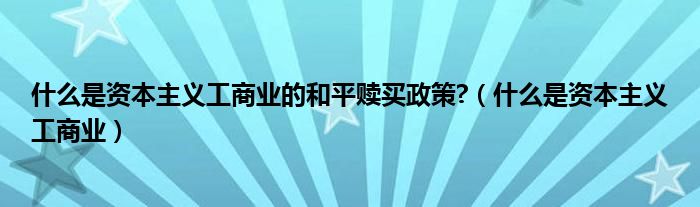 什么是资本主义工商业的和平赎买政策?（什么是资本主义工商业）